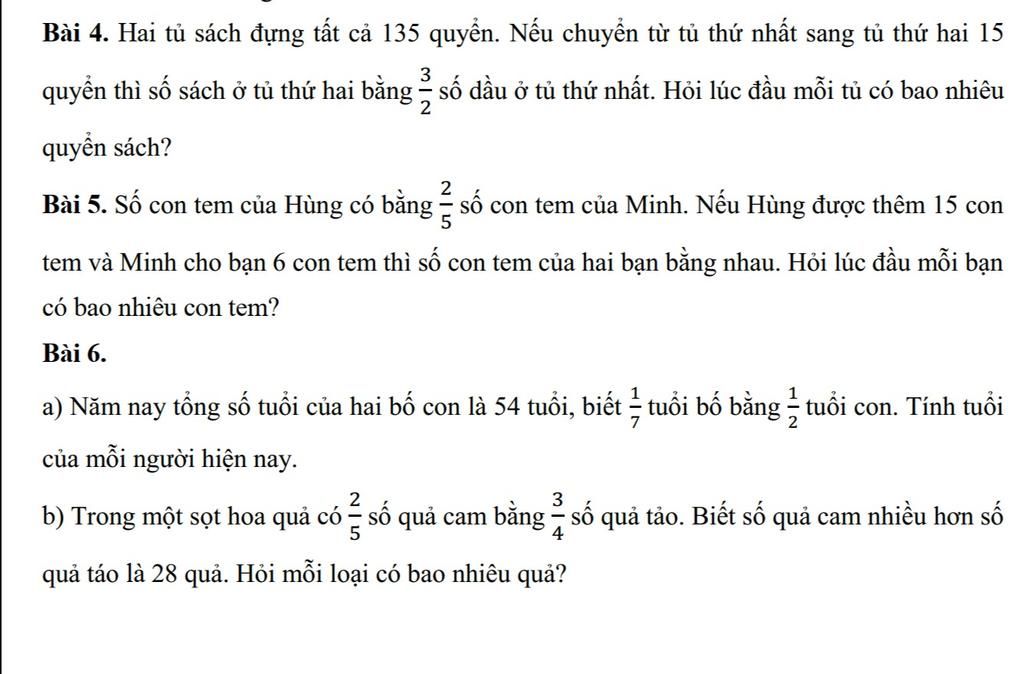 **Bài 4.** Hai tủ sách đựng tất cả 135 quyển. Nếu chuyển từ tủ thứ nhất sang tủ thứ hai 15 quyển thì số sách ở tủ thứ hai bằng $\frac{3}{2}$ số dầu ở tủ thứ nhất. Hỏi lúc đầu mỗi tủ có bao nhiêu quyển sách?

**Bài 5.** Số con tem của Hùng có bằng $\frac{2}{5}$ số con tem của Minh. Nếu Hùng được thêm 15 con tem và Minh cho bạn 6 con tem thì số con tem của hai bạn bằng nhau. Hỏi lúc đầu mỗi bạn có bao nhiêu con tem?

**Bài 6.**

a) Năm nay tổng số tuổi của hai bố con là 54 tuổi, biết $\frac{1}{7}$ tuổi bố bằng $\frac{1}{2}$ tuổi con. Tính tuổi của mỗi người hiện nay.

b) Trong một sọt hoa quả có $\frac{2}{5}$ số quả cam bằng $\frac{3}{4}$ số quả tảo. Biết số quả cam nhiều hơn số quả táo là 28 quả. Hỏi mỗi loại có bao nhiêu quả?